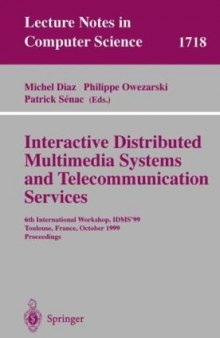 Lecture Notes in Computer Science 1718

Michel Diaz Philippe Owezarski Patrick Sénac (Eds.)

Interactive Distributed Multimedia Systems and Telecommunication Services

6th International Workshop, IDMS'99
Toulouse, France, October 1999
Proceedings

Springer